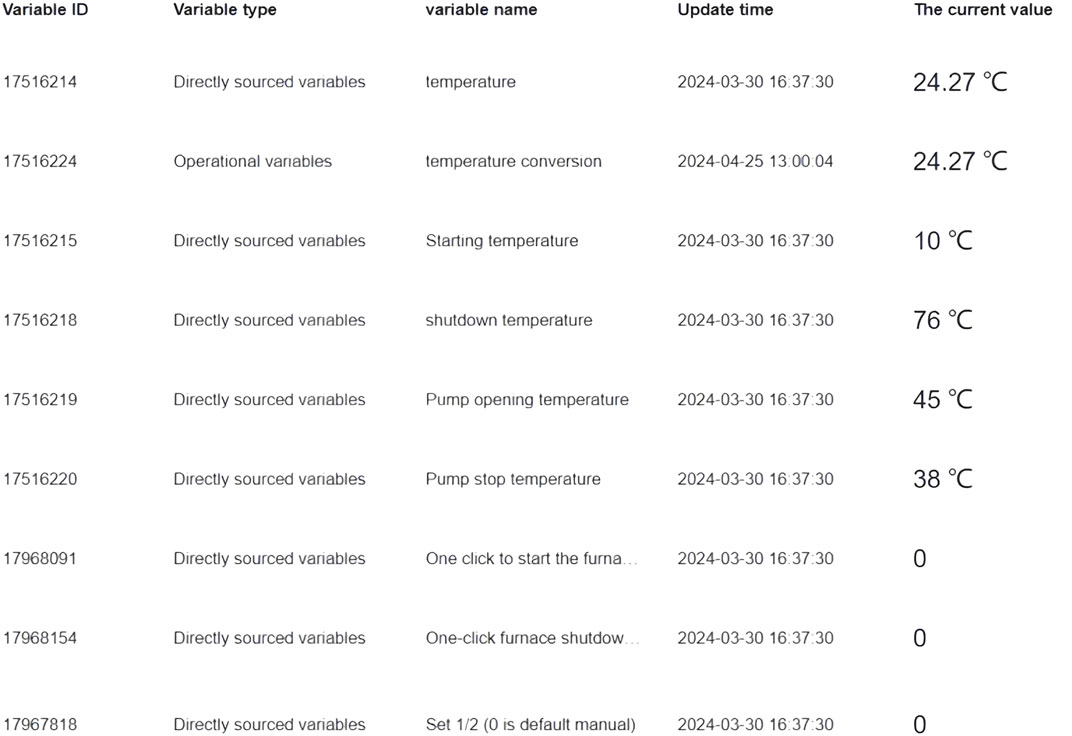 | Variable ID | Variable type | variable name | Update time | The current value |
|---|---|---|---|---|
| 17516214 | Directly sourced variables | temperature | 2024-03-30 16:37:30 | 24.27 ℃ |
| 17516224 | Operational variables | temperature conversion | 2024-04-25 13:00:04 | 24.27 ℃ |
| 17516215 | Directly sourced variables | Starting temperature | 2024-03-30 16:37:30 | 10 ℃ |
| 17516218 | Directly sourced variables | shutdown temperature | 2024-03-30 16:37:30 | 76 ℃ |
| 17516219 | Directly sourced variables | Pump opening temperature | 2024-03-30 16:37:30 | 45 ℃ |
| 17516220 | Directly sourced variables | Pump stop temperature | 2024-03-30 16:37:30 | 38 ℃ |
| 17968091 | Directly sourced variables | One click to start the furna... | 2024-03-30 16:37:30 | 0 |
| 17968154 | Directly sourced variables | One-click furnace shutdow... | 2024-03-30 16:37:30 | 0 |
| 17967818 | Directly sourced variables | Set 1/2 (0 is default manual) | 2024-03-30 16:37:30 | 0 |